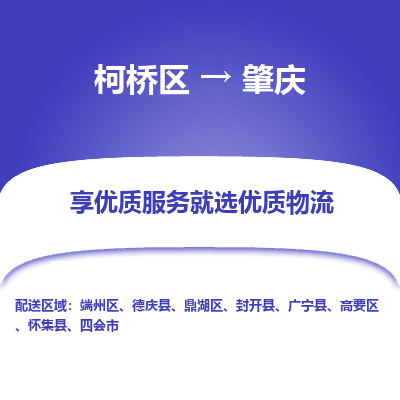 柯桥区 → 肇庆

享优质服务就选优质物流

配送区域：端州区、德庆县、鼎湖区、封开县、广宁县、高要区、怀集县、四会市